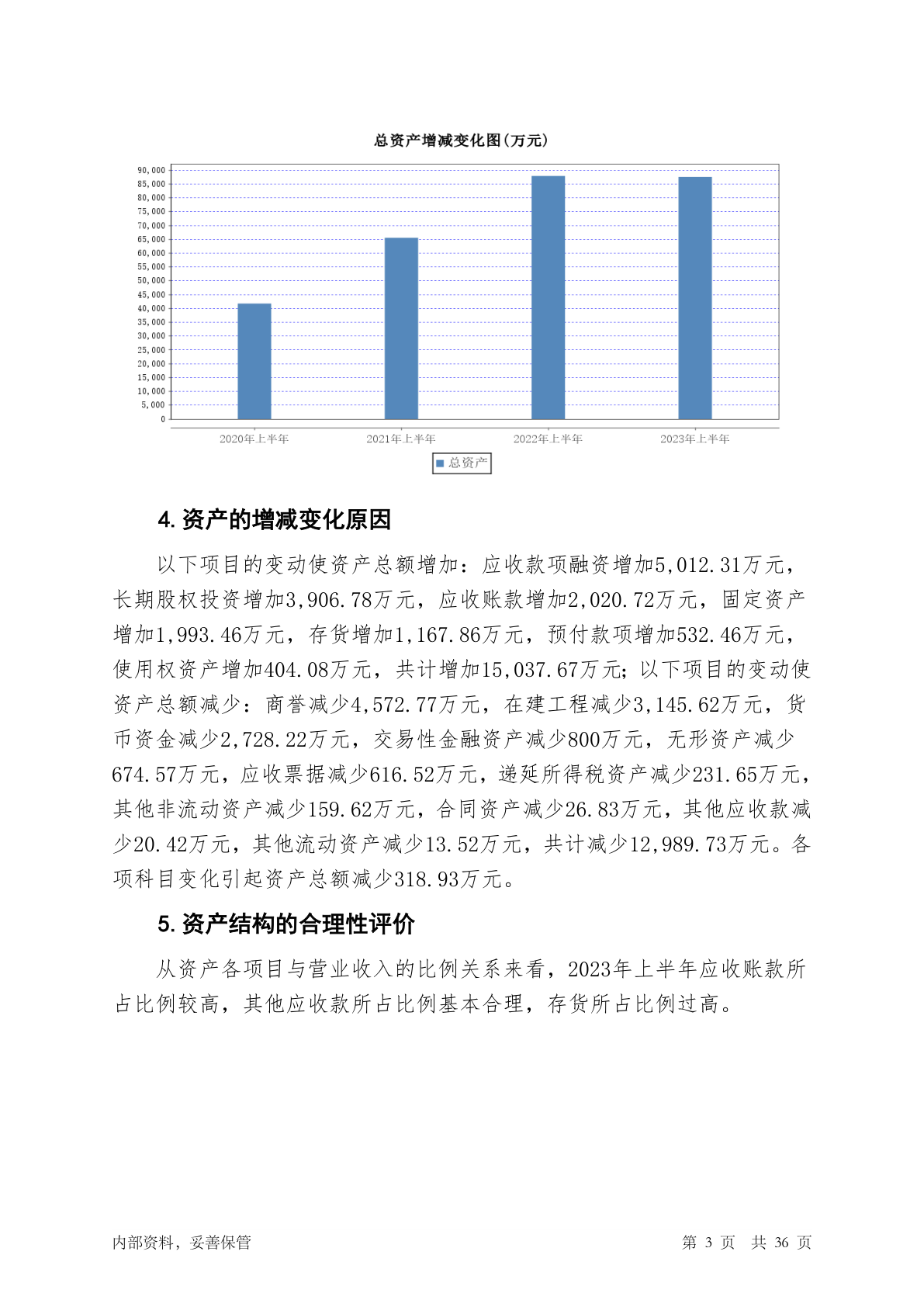 总资产增减变化图(万元)

90,000
85,000
80,000
75,000
70,000
65,000
60,000
55,000
50,000
45,000
40,000
35,000
30,000
25,000
20,000
15,000
10,000
5,000
0

2020年上半年
2021年上半年
2022年上半年
2023年上半年

总资产

4. 资产的增减变化原因

以下项目的变动使资产总额增加：应收款项融资增加5,012.31万元，长期股权投资增加3,906.78万元，应收账款增加2,020.72万元，固定资产增加1,993.46万元，存货增加1,167.86万元，预付款项增加532.46万元，使用权资产增加404.08万元，共计增加15,037.67万元；以下项目的变动使资产总额减少：商誉减少4,572.77万元，在建工程减少3,145.62万元，货币资金减少2,728.22万元，交易性金融资产减少800万元，无形资产减少674.57万元，应收票据减少616.52万元，递延所得税资产减少231.65万元，其他非流动资产减少159.62万元，合同资产减少26.83万元，其他应收款减少20.42万元，其他流动资产减少13.52万元，共计减少12,989.73万元。各项科目变化引起资产总额减少318.93万元。

5. 资产结构的合理性评价

从资产各项目与营业收入的比例关系来看，2023年上半年应收账款所占比例较高，其他应收款所占比例基本合理，存货所占比例过高。

内部资料，妥善保管

第 3 页 共 36 页